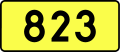 823